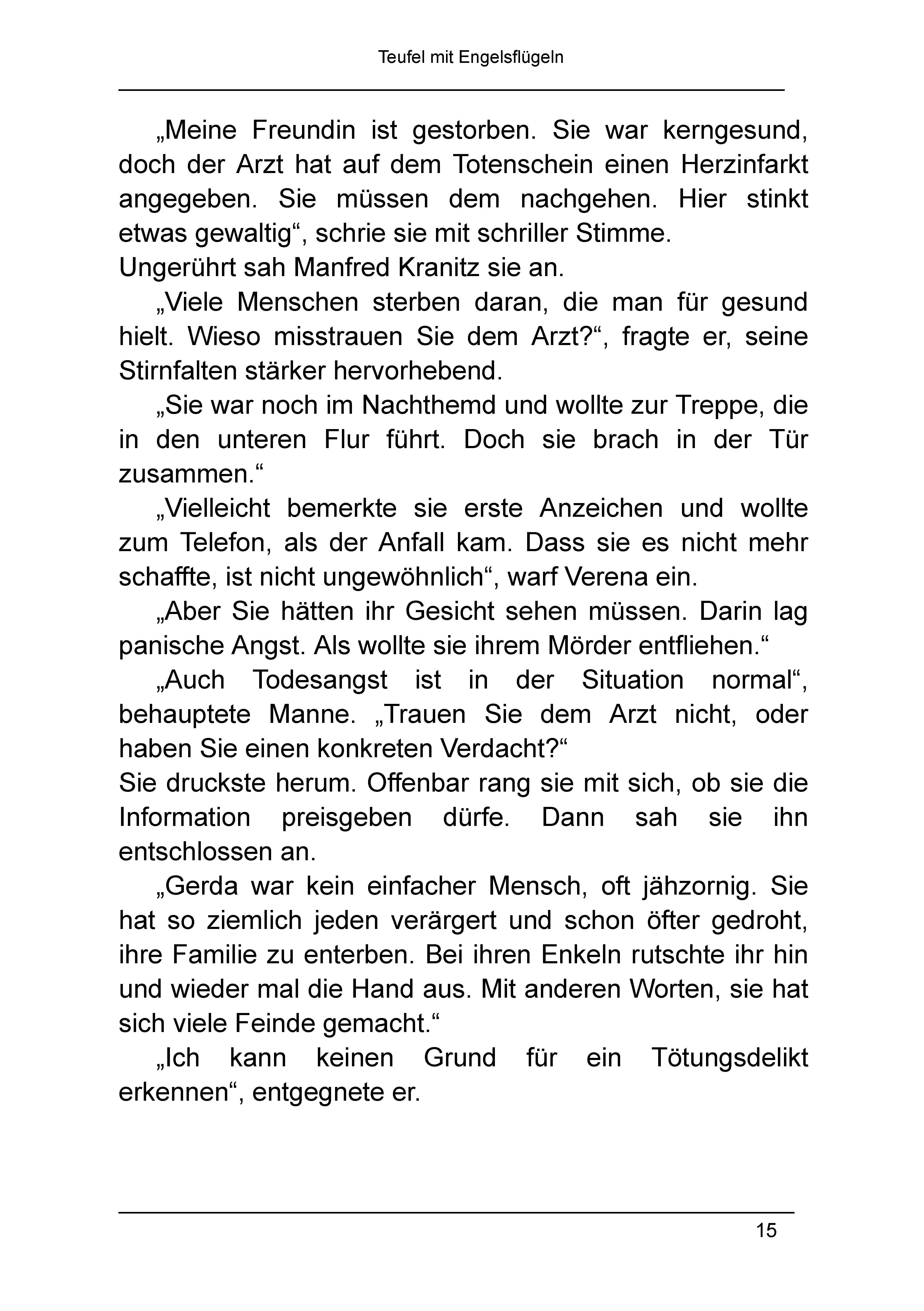 Teufel mit Engelsflügeln

„Meine Freundin ist gestorben. Sie war kerngesund, doch der Arzt hat auf dem Totenschein einen Herzinfarkt angegeben. Sie müssen dem nachgehen. Hier stinkt etwas gewaltig“, schrie sie mit schriller Stimme.
Ungerührt sah Manfred Kranitz sie an.

„Viele Menschen sterben daran, die man für gesund hielt. Wieso misstrauen Sie dem Arzt?“, fragte er, seine Stirnfalten stärker hervorhebend.

„Sie war noch im Nachthemd und wollte zur Treppe, die in den unteren Flur führt. Doch sie brach in der Tür zusammen.“

„Vielleicht bemerkte sie erste Anzeichen und wollte zum Telefon, als der Anfall kam. Dass sie es nicht mehr schaffte, ist nicht ungewöhnlich“, warf Verena ein.

„Aber Sie hätten ihr Gesicht sehen müssen. Darin lag panische Angst. Als wollte sie ihrem Mörder entfliehen.“

„Auch Todesangst ist in der Situation normal“, behauptete Manne. „Trauen Sie dem Arzt nicht, oder haben Sie einen konkreten Verdacht?“
Sie druckste herum. Offenbar rang sie mit sich, ob sie die Information preisgeben dürfe. Dann sah sie ihn entschlossen an.

„Gerda war kein einfacher Mensch, oft jähzornig. Sie hat so ziemlich jeden verärgert und schon öfter gedroht, ihre Familie zu enterben. Bei ihren Enkeln rutschte ihr hin und wieder mal die Hand aus. Mit anderen Worten, sie hat sich viele Feinde gemacht.“

„Ich kann keinen Grund für ein Tötungsdelikt erkennen“, entgegnete er.

15